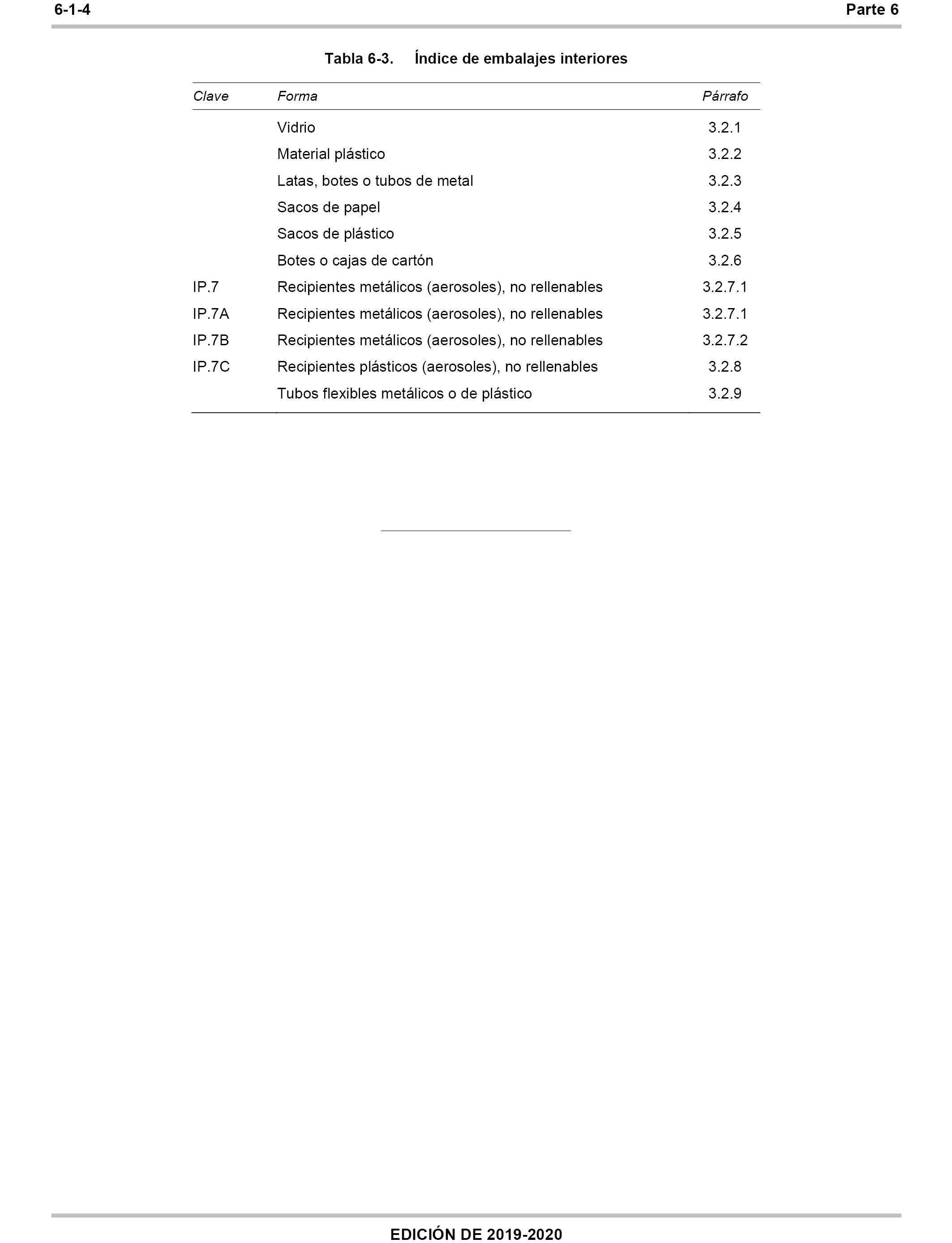 6-1-4

Parte 6

Tabla 6-3. Índice de embalajes interiores

| Clave | Forma | Párrafo |
|---|---|---|
| | Vidrio | 3.2.1 |
| | Material plástico | 3.2.2 |
| | Latas, botes o tubos de metal | 3.2.3 |
| | Sacos de papel | 3.2.4 |
| | Sacos de plástico | 3.2.5 |
| | Botes o cajas de cartón | 3.2.6 |
| IP.7 | Recipientes metálicos (aerosoles), no rellenables | 3.2.7.1 |
| IP.7A | Recipientes metálicos (aerosoles), no rellenables | 3.2.7.1 |
| IP.7B | Recipientes metálicos (aerosoles), no rellenables | 3.2.7.2 |
| IP.7C | Recipientes plásticos (aerosoles), no rellenables | 3.2.8 |
| | Tubos flexibles metálicos o de plástico | 3.2.9 |

EDICIÓN DE 2019-2020